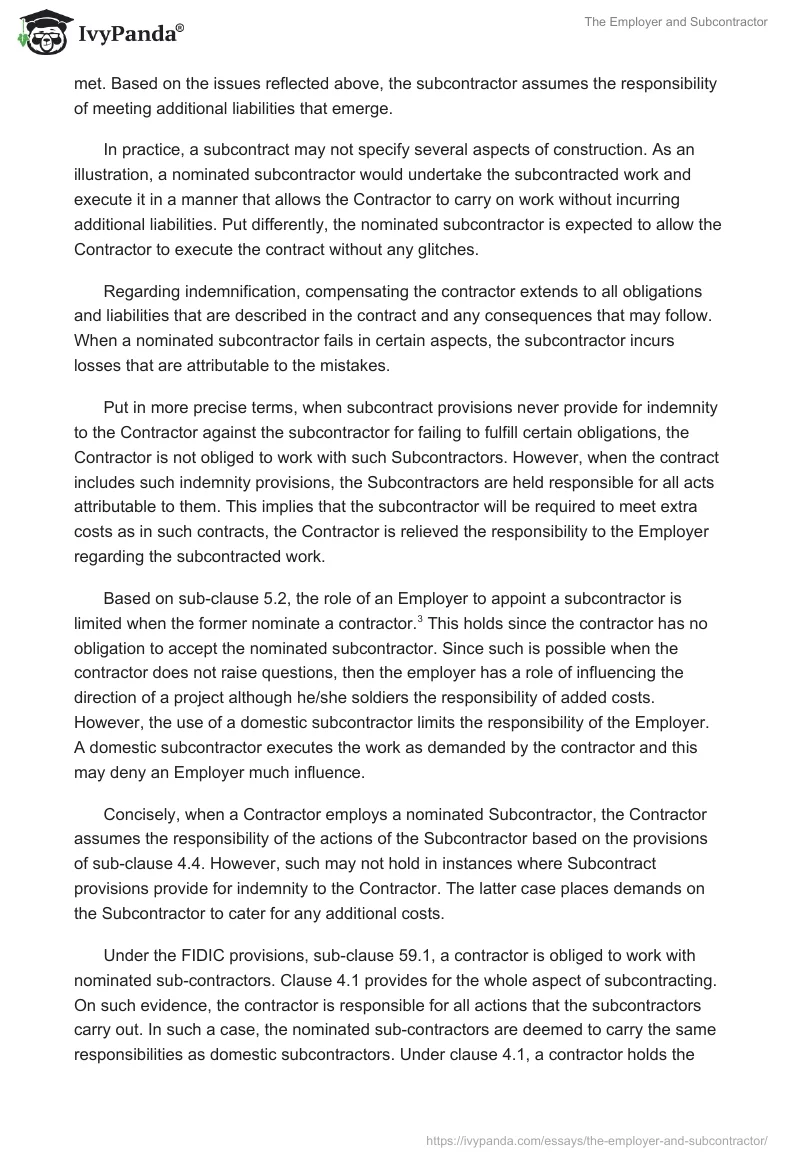 IvyPanda®

The Employer and Subcontractor

met. Based on the issues reflected above, the subcontractor assumes the responsibility of meeting additional liabilities that emerge.

In practice, a subcontract may not specify several aspects of construction. As an illustration, a nominated subcontractor would undertake the subcontracted work and execute it in a manner that allows the Contractor to carry on work without incurring additional liabilities. Put differently, the nominated subcontractor is expected to allow the Contractor to execute the contract without any glitches.

Regarding indemnification, compensating the contractor extends to all obligations and liabilities that are described in the contract and any consequences that may follow. When a nominated subcontractor fails in certain aspects, the subcontractor incurs losses that are attributable to the mistakes.

Put in more precise terms, when subcontract provisions never provide for indemnity to the Contractor against the subcontractor for failing to fulfill certain obligations, the Contractor is not obliged to work with such Subcontractors. However, when the contract includes such indemnity provisions, the Subcontractors are held responsible for all acts attributable to them. This implies that the subcontractor will be required to meet extra costs as in such contracts, the Contractor is relieved the responsibility to the Employer regarding the subcontracted work.

Based on sub-clause 5.2, the role of an Employer to appoint a subcontractor is limited when the former nominate a contractor.$^3$ This holds since the contractor has no obligation to accept the nominated subcontractor. Since such is possible when the contractor does not raise questions, then the employer has a role of influencing the direction of a project although he/she soldiers the responsibility of added costs. However, the use of a domestic subcontractor limits the responsibility of the Employer. A domestic subcontractor executes the work as demanded by the contractor and this may deny an Employer much influence.

Concisely, when a Contractor employs a nominated Subcontractor, the Contractor assumes the responsibility of the actions of the Subcontractor based on the provisions of sub-clause 4.4. However, such may not hold in instances where Subcontract provisions provide for indemnity to the Contractor. The latter case places demands on the Subcontractor to cater for any additional costs.

Under the FIDIC provisions, sub-clause 59.1, a contractor is obliged to work with nominated sub-contractors. Clause 4.1 provides for the whole aspect of subcontracting. On such evidence, the contractor is responsible for all actions that the subcontractors carry out. In such a case, the nominated sub-contractors are deemed to carry the same responsibilities as domestic subcontractors. Under clause 4.1, a contractor holds the

https://ivypanda.com/essays/the-employer-and-subcontractor/